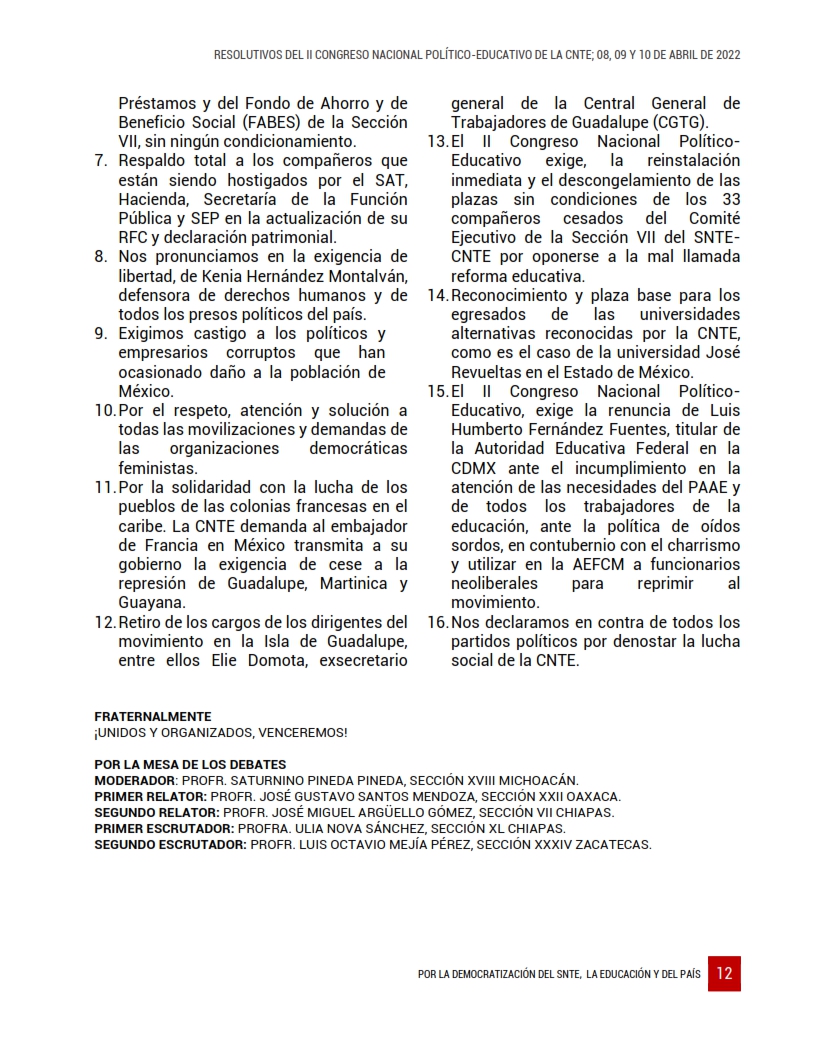 RESOLUTIVOS DEL II CONGRESO NACIONAL POLÍTICO-EDUCATIVO DE LA CNTE; 08, 09 Y 10 DE ABRIL DE 2022

Préstamos y del Fondo de Ahorro y de Beneficio Social (FABES) de la Sección VII, sin ningún condicionamiento.

7. Respaldo total a los compañeros que están siendo hostigados por el SAT, Hacienda, Secretaría de la Función Pública y SEP en la actualización de su RFC y declaración patrimonial.

8. Nos pronunciamos en la exigencia de libertad, de Kenia Hernández Montalván, defensora de derechos humanos y de todos los presos políticos del país.

9. Exigimos castigo a los políticos y empresarios corruptos que han ocasionado daño a la población de México.

10. Por el respeto, atención y solución a todas las movilizaciones y demandas de las organizaciones democráticas feministas.

11. Por la solidaridad con la lucha de los pueblos de las colonias francesas en el caribe. La CNTE demanda al embajador de Francia en México transmita a su gobierno la exigencia de cese a la represión de Guadalupe, Martinica y Guayana.

12. Retiro de los cargos de los dirigentes del movimiento en la Isla de Guadalupe, entre ellos Elie Domota, exsecretario general de la Central General de Trabajadores de Guadalupe (CGTG).

13. El II Congreso Nacional Político-Educativo exige, la reinstalación inmediata y el descongelamiento de las plazas sin condiciones de los 33 compañeros cesados del Comité Ejecutivo de la Sección VII del SNTE-CNTE por oponerse a la mal llamada reforma educativa.

14. Reconocimiento y plaza base para los egresados de las universidades alternativas reconocidas por la CNTE, como es el caso de la universidad José Revueltas en el Estado de México.

15. El II Congreso Nacional Político-Educativo, exige la renuncia de Luis Humberto Fernández Fuentes, titular de la Autoridad Educativa Federal en la CDMX ante el incumplimiento en la atención de las necesidades del PAAE y de todos los trabajadores de la educación, ante la política de oídos sordos, en contubernio con el charrismo y utilizar en la AEFCM a funcionarios neoliberales para reprimir al movimiento.

16. Nos declaramos en contra de todos los partidos políticos por denostar la lucha social de la CNTE.

FRATERNALMENTE
¡UNIDOS Y ORGANIZADOS, VENCEREMOS!

POR LA MESA DE LOS DEBATES
MODERADOR: PROFR. SATURNINO PINEDA PINEDA, SECCIÓN XVIII MICHOACÁN.
PRIMER RELATOR: PROFR. JOSÉ GUSTAVO SANTOS MENDOZA, SECCIÓN XXII OAXACA.
SEGUNDO RELATOR: PROFR. JOSÉ MIGUEL ARGÜELLO GÓMEZ, SECCIÓN VII CHIAPAS.
PRIMER ESCRUTADOR: PROFRA. ULIA NOVA SÁNCHEZ, SECCIÓN XL CHIAPAS.
SEGUNDO ESCRUTADOR: PROFR. LUIS OCTAVIO MEJÍA PÉREZ, SECCIÓN XXXIV ZACATECAS.

POR LA DEMOCRATIZACIÓN DEL SNTE, LA EDUCACIÓN Y DEL PAÍS 12